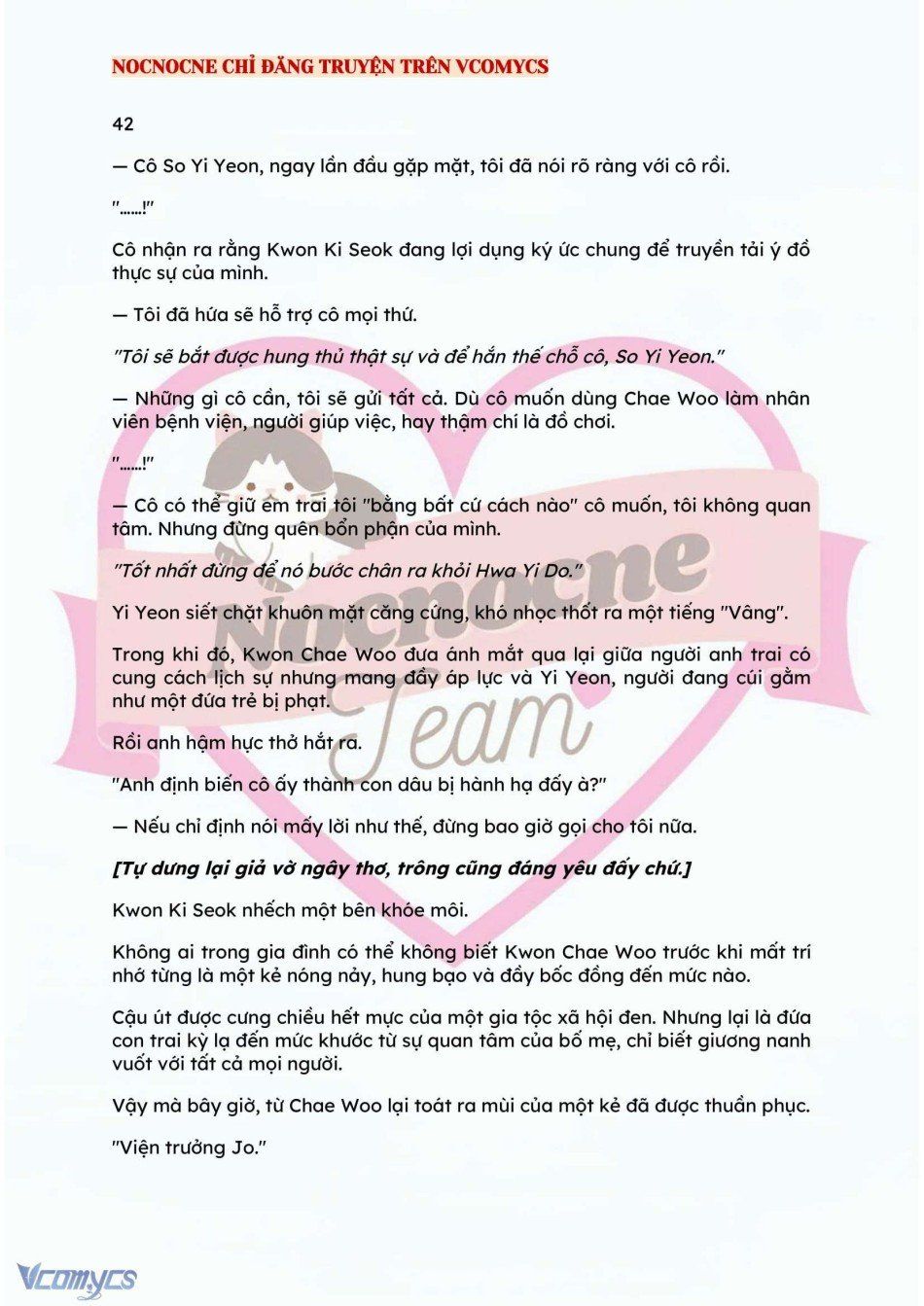 NOCNOCNE CHỈ ĐĂNG TRUYỆN TRÊN VCOMYCS

42

— Cô So Yi Yeon, ngay lần đầu gặp mặt, tôi đã nói rõ ràng với cô rồi.

"......!"

Cô nhận ra rằng Kwon Ki Seok đang lợi dụng ký ức chung để truyền tải ý đồ thực sự của mình.

— Tôi đã hứa sẽ hỗ trợ cô mọi thứ.

"Tôi sẽ bắt được hung thủ thật sự và để hắn thế chỗ cô, So Yi Yeon."

— Những gì cô cần, tôi sẽ gửi tất cả. Dù cô muốn dùng Chae Woo làm nhân viên bệnh viện, người giúp việc, hay thậm chí là đồ chơi.

"......!"

— Cô có thể giữ em trai tôi "bằng bất cứ cách nào" cô muốn, tôi không quan tâm. Nhưng đừng quên bổn phận của mình.

"Tốt nhất đừng để nó bước chân ra khỏi Hwa Yi Do."

Yi Yeon siết chặt khuôn mặt căng cứng, khó nhọc thốt ra một tiếng "Vâng".

Trong khi đó, Kwon Chae Woo đưa ánh mắt qua lại giữa người anh trai có cung cách lịch sự nhưng mang đầy áp lực và Yi Yeon, người đang cúi gằm như một đứa trẻ bị phạt.

Rồi anh hậm hực thở hắt ra.

"Anh định biến cô ấy thành con dâu bị hành hạ đấy à?"

— Nếu chỉ định nói mấy lời như thế, đừng bao giờ gọi cho tôi nữa.

[Tự dưng lại giả vờ ngây thơ, trông cũng đáng yêu đấy chứ.]

Kwon Ki Seok nhếch một bên khóe môi.

Không ai trong gia đình có thể không biết Kwon Chae Woo trước khi mất trí nhớ từng là một kẻ nóng nảy, hung bạo và đầy bốc đồng đến mức nào.

Cậu út được cưng chiều hết mực của một gia tộc xã hội đen. Nhưng lại là đứa con trai kỳ lạ đến mức khước từ sự quan tâm của bố mẹ, chỉ biết giương nanh vuốt với tất cả mọi người.

Vậy mà bây giờ, từ Chae Woo lại toát ra mùi của một kẻ đã được thuần phục.

"Viện trưởng Jo."

Nocnocne Team

Vcomycs